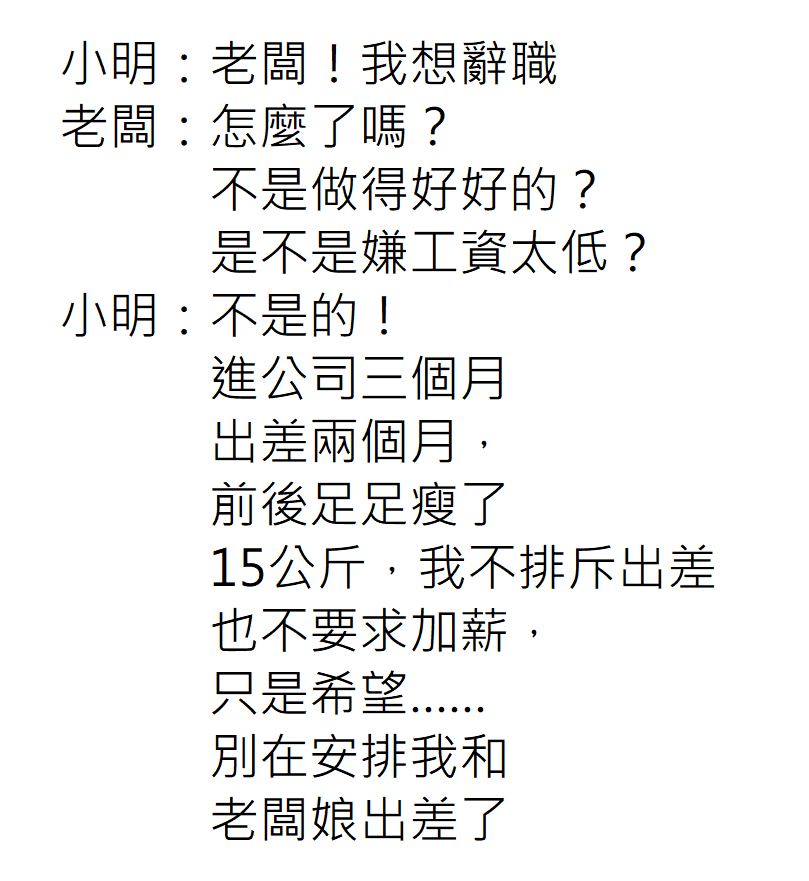 小明：老闆！我想辭職
老闆：怎麼了嗎？
不是做得好好的？
是不是嫌工資太低？
小明：不是的！
進公司三個月
出差兩個月，
前後足足瘦了
15公斤，我不排斥出差
也不要求加薪，
只是希望......
別在安排我和
老闆娘出差了